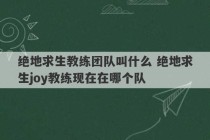 绝地求生教练团队叫什么 绝地求生joy教练现在在哪个队